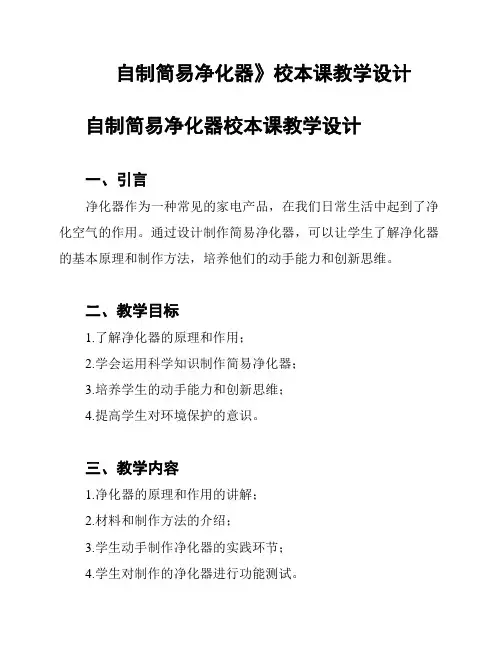 自制简易净化器》校本课教学设计

自制简易净化器校本课教学设计

一、引言

净化器作为一种常见的家电产品，在我们日常生活中起到了净化空气的作用。通过设计制作简易净化器，可以让学生了解净化器的基本原理和制作方法，培养他们的动手能力和创新思维。

二、教学目标

1.了解净化器的原理和作用；

2.学会运用科学知识制作简易净化器；

3.培养学生的动手能力和创新思维；

4.提高学生对环境保护的意识。

三、教学内容

1.净化器的原理和作用的讲解；

2.材料和制作方法的介绍；

3.学生动手制作净化器的实践环节；

4.学生对制作的净化器进行功能测试。